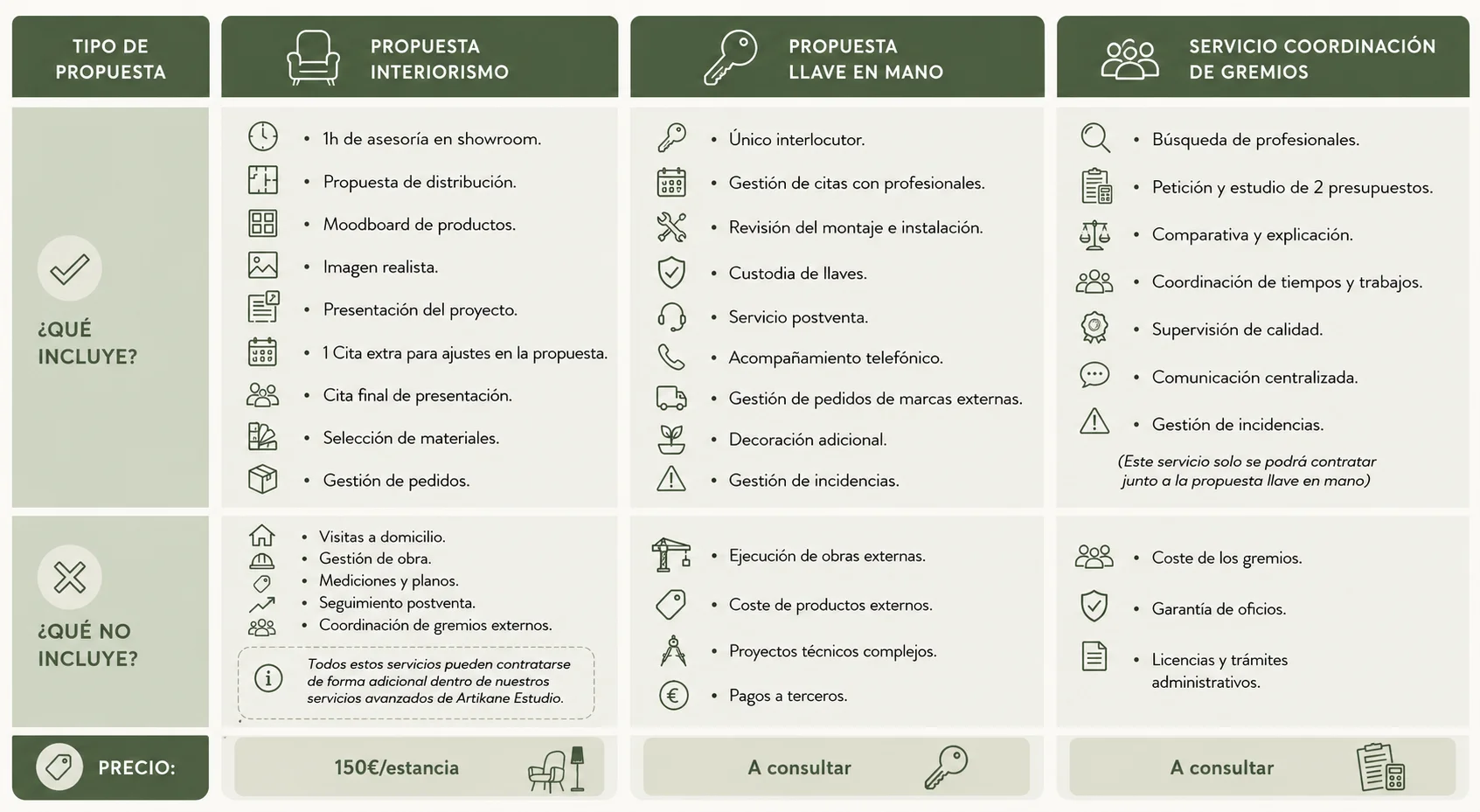 | TIPO DE PROPUESTA | PROPUESTA INTERIORISMO | PROPUESTA LLAVE EN MANO | SERVICIO COORDINACIÓN DE GREMIOS |
|---|---|---|---|
| ¿QUÉ INCLUYE? | • 1h de asesoría en showroom. • Propuesta de distribución. • Moodboard de productos. • Imagen realista. • Presentación del proyecto. • 1 Cita extra para ajustes en la propuesta. • Cita final de presentación. • Selección de materiales. • Gestión de pedidos. | • Único interlocutor. • Gestión de citas con profesionales. • Revisión del montaje e instalación. • Custodia de llaves. • Servicio postventa. • Acompañamiento telefónico. • Gestión de pedidos de marcas externas. • Decoración adicional. • Gestión de incidencias. | • Búsqueda de profesionales. • Petición y estudio de 2 presupuestos. • Comparativa y explicación. • Coordinación de tiempos y trabajos. • Supervisión de calidad. • Comunicación centralizada. • Gestión de incidencias. (Este servicio solo se podrá contratar junto a la propuesta llave en mano) |
| ¿QUÉ NO INCLUYE? | • Visitas a domicilio. • Gestión de obra. • Mediciones y planos. • Seguimiento postventa. • Coordinación de gremios externos. Todos estos servicios pueden contratarse de forma adicional dentro de nuestros servicios avanzados de Artikane Estudio. | • Ejecución de obras externas. • Coste de productos externos. • Proyectos técnicos complejos. • Pagos a terceros. | • Coste de los gremios. • Garantía de oficios. • Licencias y trámites administrativos. |
| PRECIO: | 150€/estancia | A consultar | A consultar |